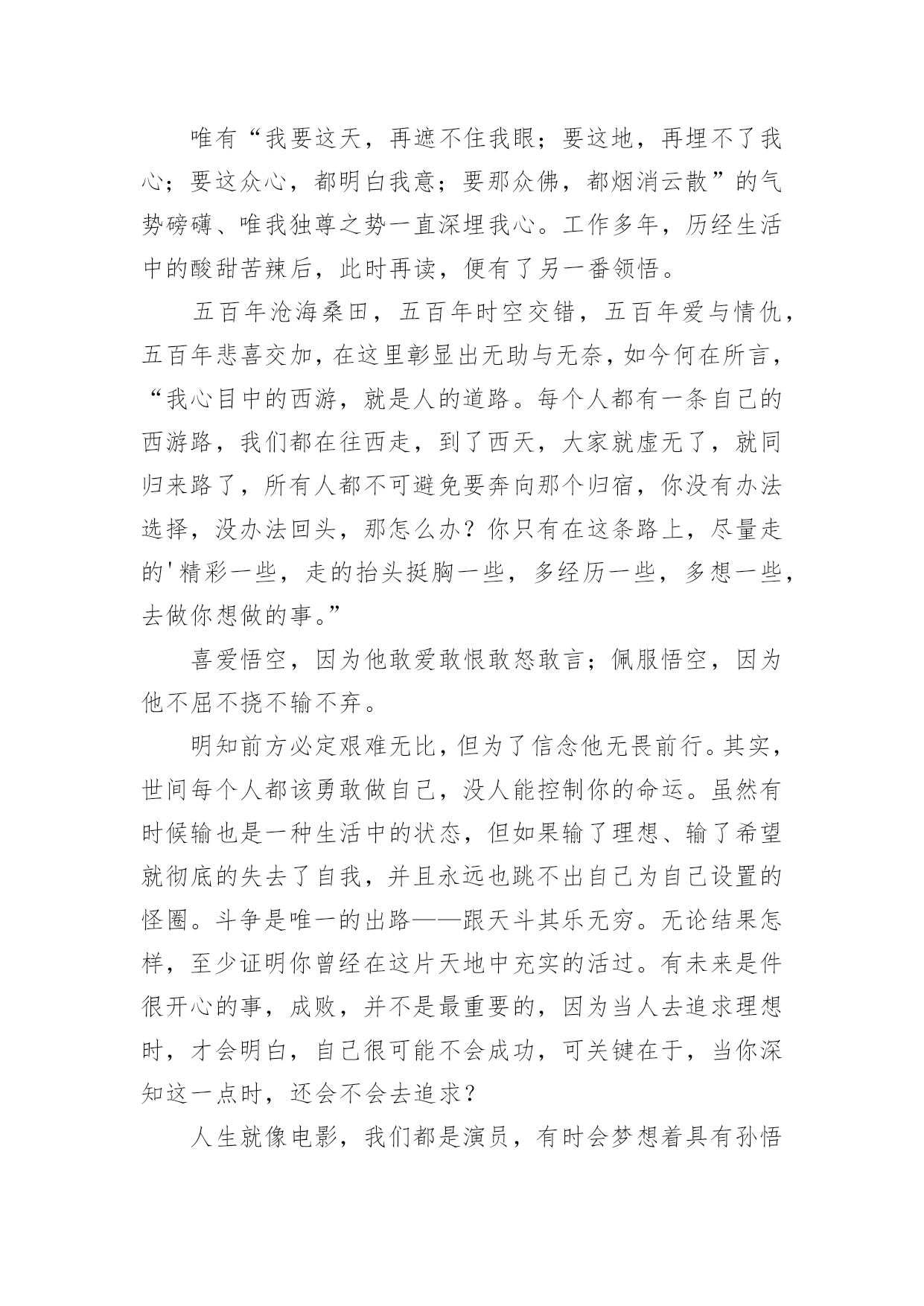 唯有“我要这天，再遮不住我眼；要这地，再埋不了我心；要这众心，都明白我意；要那众佛，都烟消云散”的气势磅礴、唯我独尊之势一直深埋我心。工作多年，历经生活中的酸甜苦辣后，此时再读，便有了另一番领悟。

五百年沧海桑田，五百年时空交错，五百年爱与情仇，五百年悲喜交加，在这里彰显出无助与无奈，如今何在所言，“我心目中的西游，就是人的道路。每个人都有一条自己的西游路，我们都在往西走，到了西天，大家就虚无了，就同归来路了，所有人都不可避免要奔向那个归宿，你没有办法选择，没办法回头，那怎么办？你只有在这条路上，尽量走的'精彩一些，走的抬头挺胸一些，多经历一些，多想一些，去做你想做的事。”

喜爱悟空，因为他敢爱敢恨敢怒敢言；佩服悟空，因为他不屈不挠不输不弃。

明知前方必定艰难无比，但为了信念他无畏前行。其实，世间每个人都该勇敢做自己，没人能控制你的命运。虽然有时候输也是一种生活中的状态，但如果输了理想、输了希望就彻底的失去了自我，并且永远也跳不出自己为自己设置的怪圈。斗争是唯一的出路——跟天斗其乐无穷。无论结果怎样，至少证明你曾经在这片天地中充实的活过。有未来是件很开心的事，成败，并不是最重要的，因为当人去追求理想时，才会明白，自己很可能不会成功，可关键在于，当你深知这一点时，还会不会去追求？

人生就像电影，我们都是演员，有时会梦想着具有孙悟